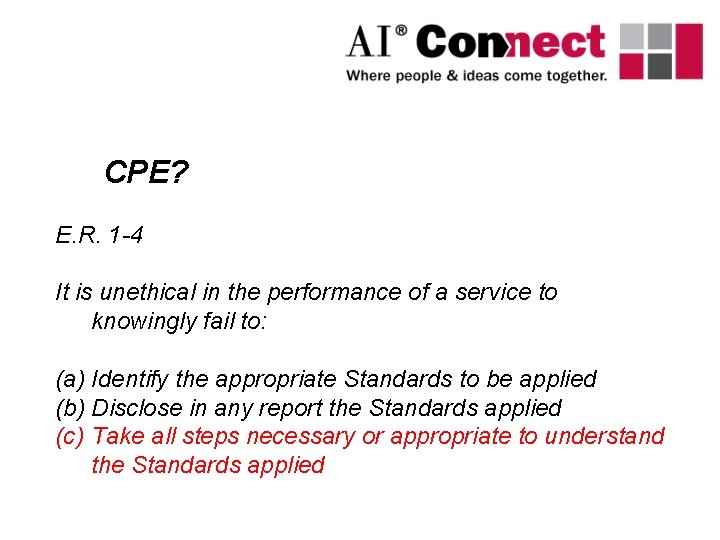 AI® Connect
Where people & ideas come together.

CPE?

E.R. 1-4

It is unethical in the performance of a service to knowingly fail to:

(a) Identify the appropriate Standards to be applied
(b) Disclose in any report the Standards applied
(c) Take all steps necessary or appropriate to understand the Standards applied